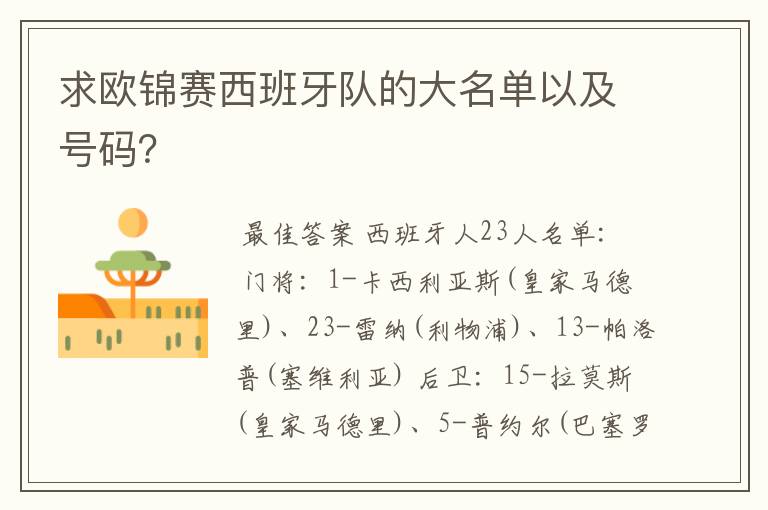 求欧锦赛西班牙队的大名单以及号码?

最佳答案 西班牙人23人名单:门将:1-卡西利亚斯(皇家马德里)、23-雷纳(利物浦)、13-帕洛普(塞维利亚) 后卫:15-拉莫斯(皇家马德里)、5-普约尔(巴塞罗